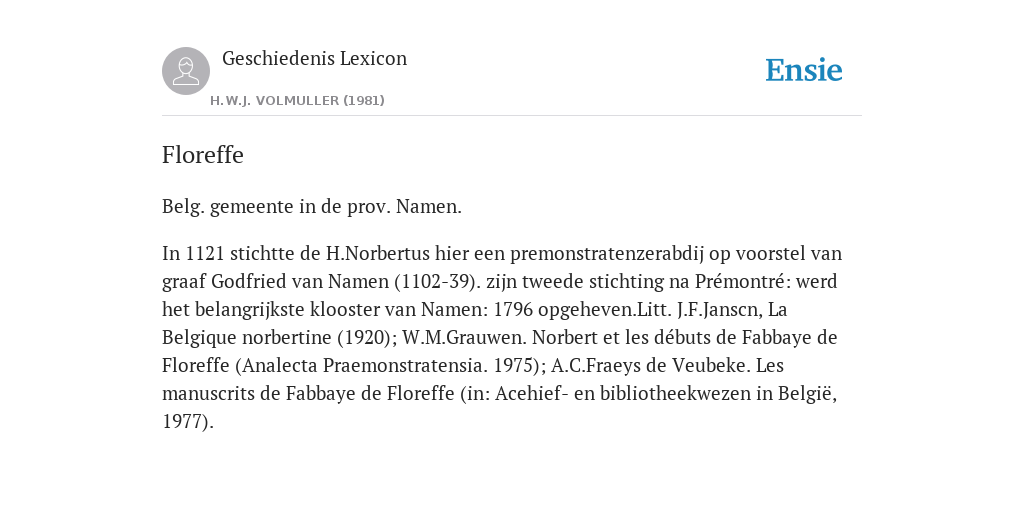 Geschiedenis Lexicon

H.W.J. VOLMULLER (1981)

Ensie

Floreffe

Belg. gemeente in de prov. Namen.

In 1121 stichtte de H.Norbertus hier een premonstratenzerabdij op voorstel van graaf Godfried van Namen (1102-39). zijn tweede stichting na Prémontré: werd het belangrijkste klooster van Namen: 1796 opgeheven.Litt. J.F.Janscn, La Belgique norbertine (1920); W.M.Grauwen. Norbert et les débuts de Fabbaye de Floreffe (Analecta Praemonstratensia. 1975); A.C.Fraeys de Veubeke. Les manuscrits de Fabbaye de Floreffe (in: Acehief- en bibliotheekwezen in België, 1977).